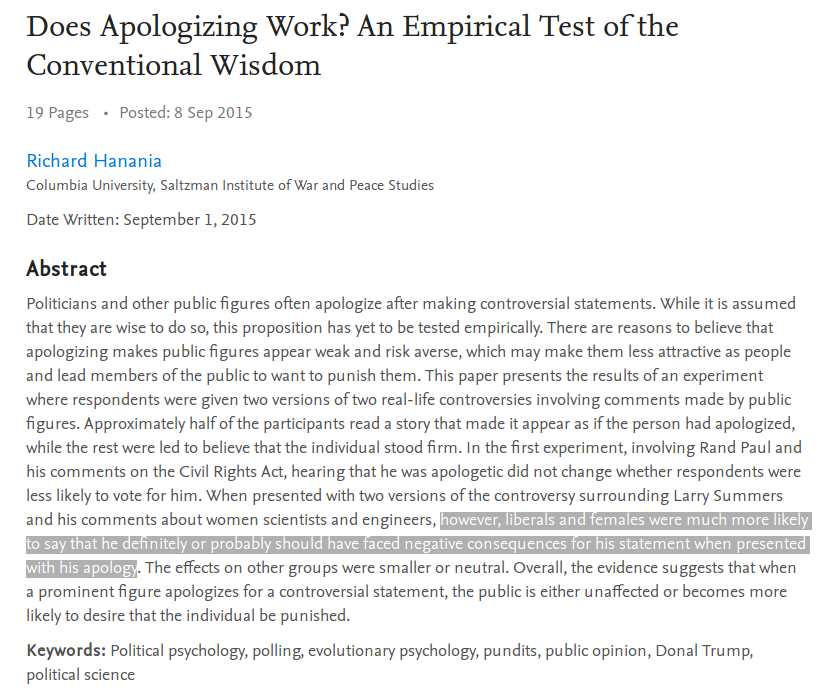 Does Apologizing Work? An Empirical Test of the Conventional Wisdom

19 Pages • Posted: 8 Sep 2015

Richard Hanania
Columbia University, Saltzman Institute of War and Peace Studies

Date Written: September 1, 2015

Abstract

Politicians and other public figures often apologize after making controversial statements. While it is assumed that they are wise to do so, this proposition has yet to be tested empirically. There are reasons to believe that apologizing makes public figures appear weak and risk averse, which may make them less attractive as people and lead members of the public to want to punish them. This paper presents the results of an experiment where respondents were given two versions of two real-life controversies involving comments made by public figures. Approximately half of the participants read a story that made it appear as if the person had apologized, while the rest were led to believe that the individual stood firm. In the first experiment, involving Rand Paul and his comments on the Civil Rights Act, hearing that he was apologetic did not change whether respondents were less likely to vote for him. When presented with two versions of the controversy surrounding Larry Summers and his comments about women scientists and engineers, however, liberals and females were much more likely to say that he definitely or probably should have faced negative consequences for his statement when presented with his apology. The effects on other groups were smaller or neutral. Overall, the evidence suggests that when a prominent figure apologizes for a controversial statement, the public is either unaffected or becomes more likely to desire that the individual be punished.

Keywords: Political psychology, polling, evolutionary psychology, pundits, public opinion, Donal Trump, political science